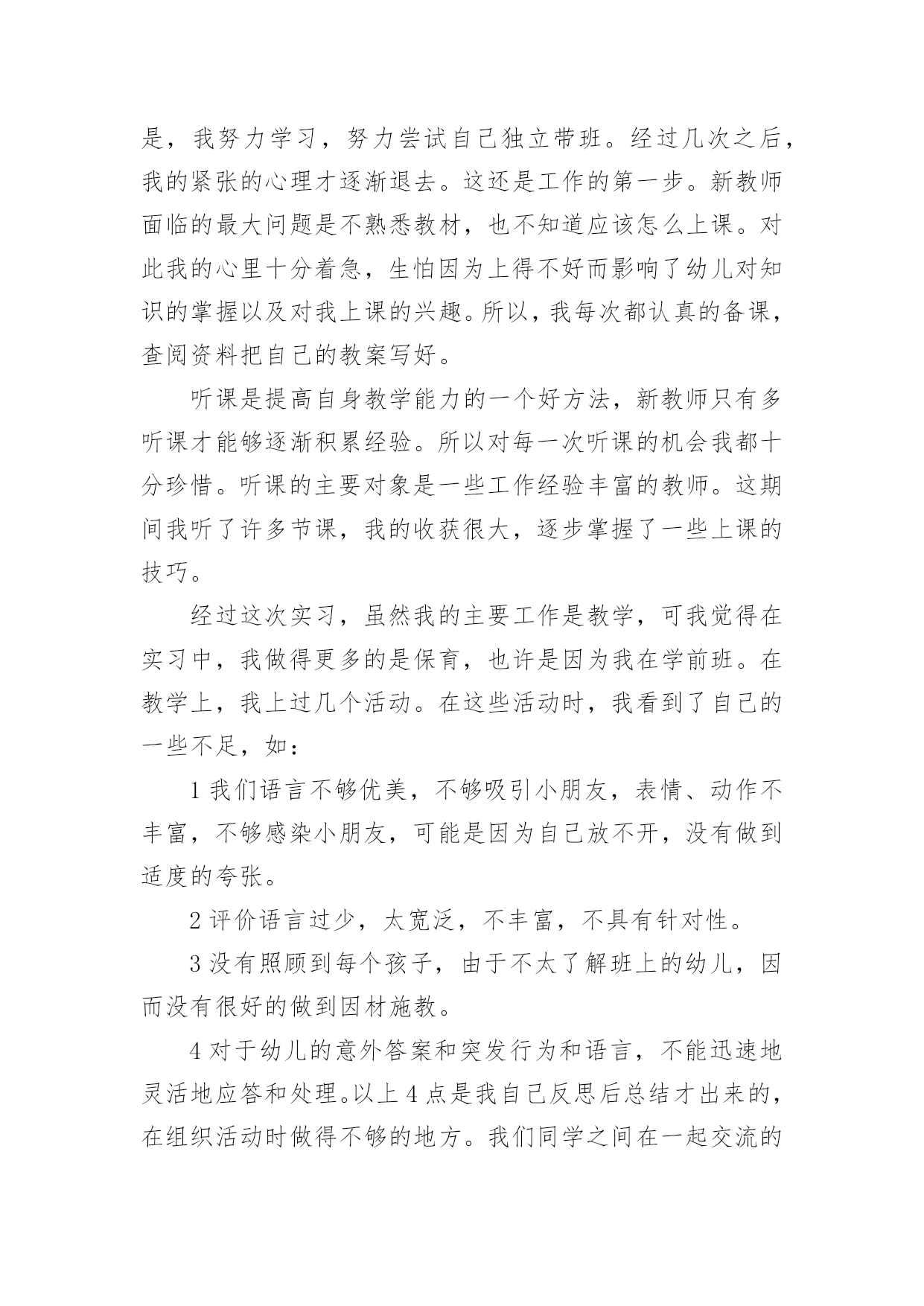 是，我努力学习，努力尝试自己独立带班。经过几次之后，我的紧张的心理才逐渐退去。这还是工作的第一步。新教师面临的最大问题是不熟悉教材，也不知道应该怎么上课。对此我的心里十分着急，生怕因为上得不好而影响了幼儿对知识的掌握以及对我上课的兴趣。所以，我每次都认真的备课，查阅资料把自己的教案写好。

听课是提高自身教学能力的一个好方法，新教师只有多听课才能够逐渐积累经验。所以对每一次听课的机会我都十分珍惜。听课的主要对象是一些工作经验丰富的教师。这期间我听了许多节课，我的收获很大，逐步掌握了一些上课的技巧。

经过这次实习，虽然我的主要工作是教学，可我觉得在实习中，我做得更多的是保育，也许是因为我在学前班。在教学上，我上过几个活动。在这些活动时，我看到了自己的一些不足，如：

1 我们语言不够优美，不够吸引小朋友，表情、动作不丰富，不够感染小朋友，可能是因为自己放不开，没有做到适度的夸张。

2 评价语言过少，太宽泛，不丰富，不具有针对性。

3 没有照顾到每个孩子，由于不太了解班上的幼儿，因而没有很好的做到因材施教。

4 对于幼儿的意外答案和突发行为和语言，不能迅速地灵活地应答和处理。以上 4 点是我自己反思后总结才出来的，在组织活动时做得不够的地方。我们同学之间在一起交流的